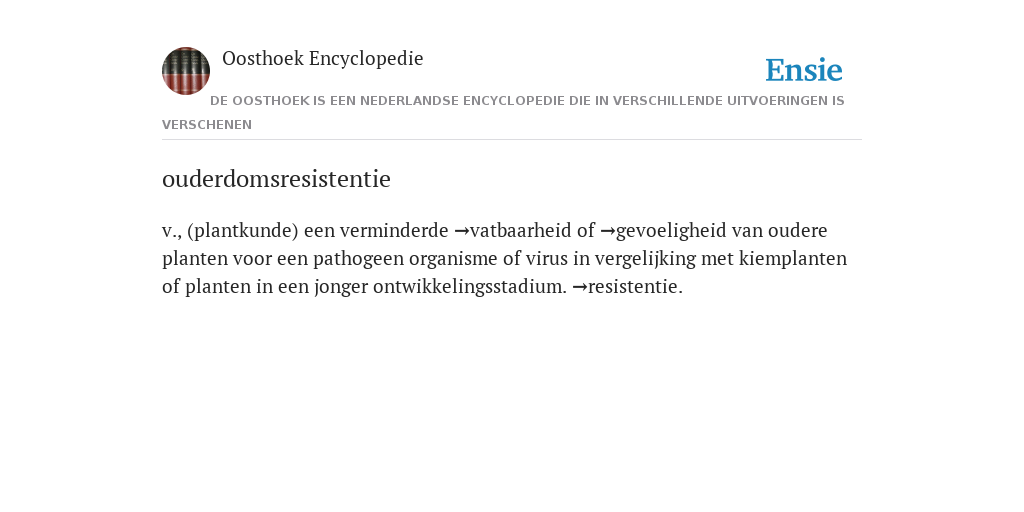 Oosthoek Encyclopedie

Ensie

DE OOSTHOEK IS EEN NEDERLANDSE ENCYCLOPEDIE DIE IN VERSCHILLENDE UITVOERINGEN IS VERSCHENEN

ouderdomsresistentie

v., (plantkunde) een verminderde →vatbaarheid of →gevoeligheid van oudere planten voor een pathogeen organisme of virus in vergelijking met kiemplanten of planten in een jonger ontwikkelingsstadium. →resistentie.